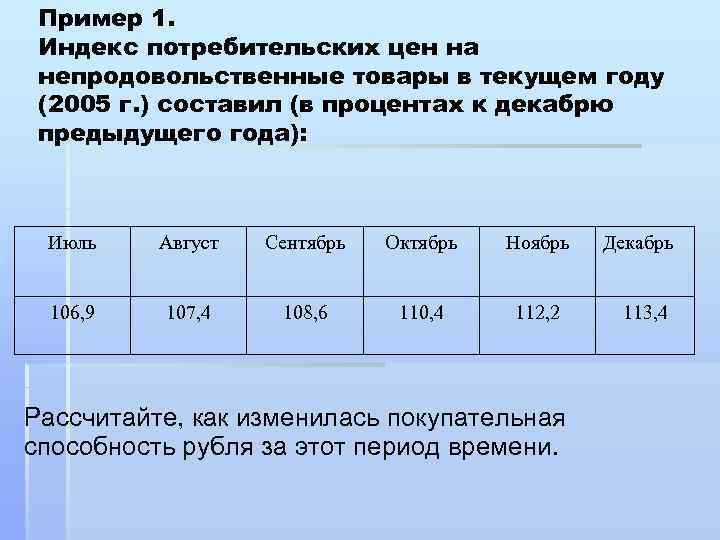 Пример 1.
Индекс потребительских цен на непродовольственные товары в текущем году (2005 г.) составил (в процентах к декабрю предыдущего года):

| Июль | Август | Сентябрь | Октябрь | Ноябрь | Декабрь |
|---|---|---|---|---|---|
| 106,9 | 107,4 | 108,6 | 110,4 | 112,2 | 113,4 |

Рассчитайте, как изменилась покупательная способность рубля за этот период времени.